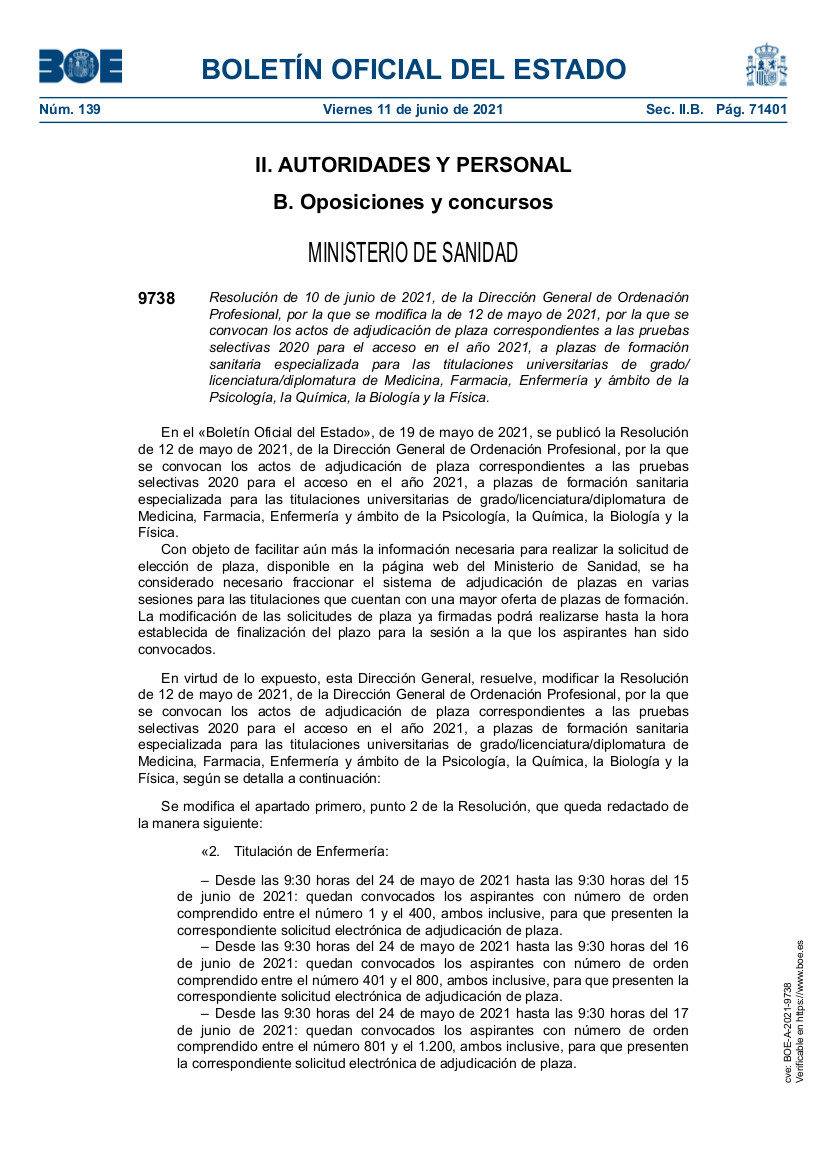 BOE

BOLETÍN OFICIAL DEL ESTADO

Núm. 139 Viernes 11 de junio de 2021 Sec. II.B. Pág. 71401

II. AUTORIDADES Y PERSONAL

B. Oposiciones y concursos

MINISTERIO DE SANIDAD

9738 Resolución de 10 de junio de 2021, de la Dirección General de Ordenación Profesional, por la que se modifica la de 12 de mayo de 2021, por la que se convocan los actos de adjudicación de plaza correspondientes a las pruebas selectivas 2020 para el acceso en el año 2021, a plazas de formación sanitaria especializada para las titulaciones universitarias de grado/licenciatura/diplomatura de Medicina, Farmacia, Enfermería y ámbito de la Psicología, la Química, la Biología y la Física.

En el «Boletín Oficial del Estado», de 19 de mayo de 2021, se publicó la Resolución de 12 de mayo de 2021, de la Dirección General de Ordenación Profesional, por la que se convocan los actos de adjudicación de plaza correspondientes a las pruebas selectivas 2020 para el acceso en el año 2021, a plazas de formación sanitaria especializada para las titulaciones universitarias de grado/licenciatura/diplomatura de Medicina, Farmacia, Enfermería y ámbito de la Psicología, la Química, la Biología y la Física.

Con objeto de facilitar aún más la información necesaria para realizar la solicitud de elección de plaza, disponible en la página web del Ministerio de Sanidad, se ha considerado necesario fraccionar el sistema de adjudicación de plazas en varias sesiones para las titulaciones que cuentan con una mayor oferta de plazas de formación. La modificación de las solicitudes de plaza ya firmadas podrá realizarse hasta la hora establecida de finalización del plazo para la sesión a la que los aspirantes han sido convocados.

En virtud de lo expuesto, esta Dirección General, resuelve, modificar la Resolución de 12 de mayo de 2021, de la Dirección General de Ordenación Profesional, por la que se convocan los actos de adjudicación de plaza correspondientes a las pruebas selectivas 2020 para el acceso en el año 2021, a plazas de formación sanitaria especializada para las titulaciones universitarias de grado/licenciatura/diplomatura de Medicina, Farmacia, Enfermería y ámbito de la Psicología, la Química, la Biología y la Física, según se detalla a continuación:

Se modifica el apartado primero, punto 2 de la Resolución, que queda redactado de la manera siguiente:

«2. Titulación de Enfermería:

– Desde las 9:30 horas del 24 de mayo de 2021 hasta las 9:30 horas del 15 de junio de 2021: quedan convocados los aspirantes con número de orden comprendido entre el número 1 y el 400, ambos inclusive, para que presenten la correspondiente solicitud electrónica de adjudicación de plaza.

– Desde las 9:30 horas del 24 de mayo de 2021 hasta las 9:30 horas del 16 de junio de 2021: quedan convocados los aspirantes con número de orden comprendido entre el número 401 y el 800, ambos inclusive, para que presenten la correspondiente solicitud electrónica de adjudicación de plaza.

– Desde las 9:30 horas del 24 de mayo de 2021 hasta las 9:30 horas del 17 de junio de 2021: quedan convocados los aspirantes con número de orden comprendido entre el número 801 y el 1.200, ambos inclusive, para que presenten la correspondiente solicitud electrónica de adjudicación de plaza.

cve: BOE-A-2021-9738
Verificable en https://www.boe.es